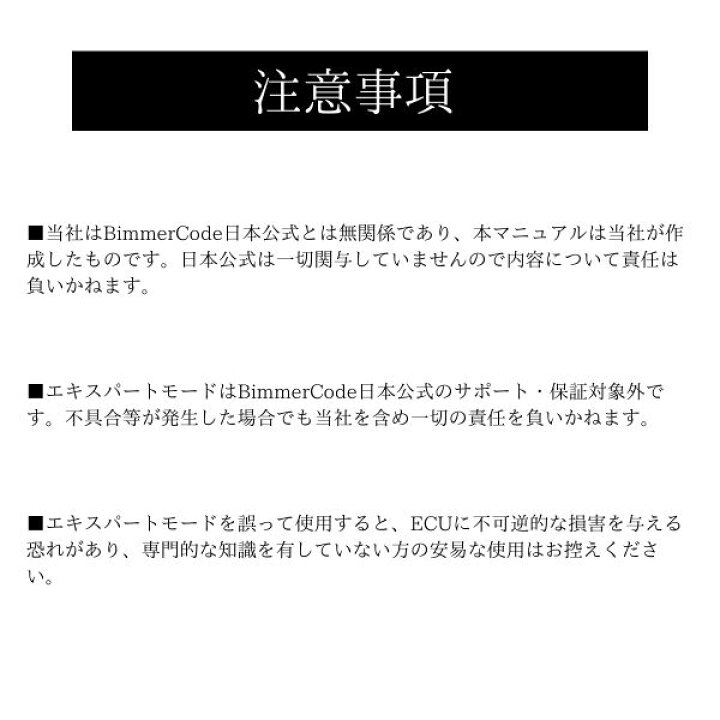 注意事項

■当社はBimmerCode日本公式とは無関係であり、本マニュアルは当社が作成したものです。日本公式は一切関与していませんので内容について責任は負いかねます。

■エキスパートモードはBimmerCode日本公式のサポート・保証対象外です。不具合等が発生した場合でも当社を含め一切の責任を負いかねます。

■エキスパートモードを誤って使用すると、ECUに不可逆的な損害を与える恐れがあり、専門的な知識を有していない方の安易な使用はお控えください。